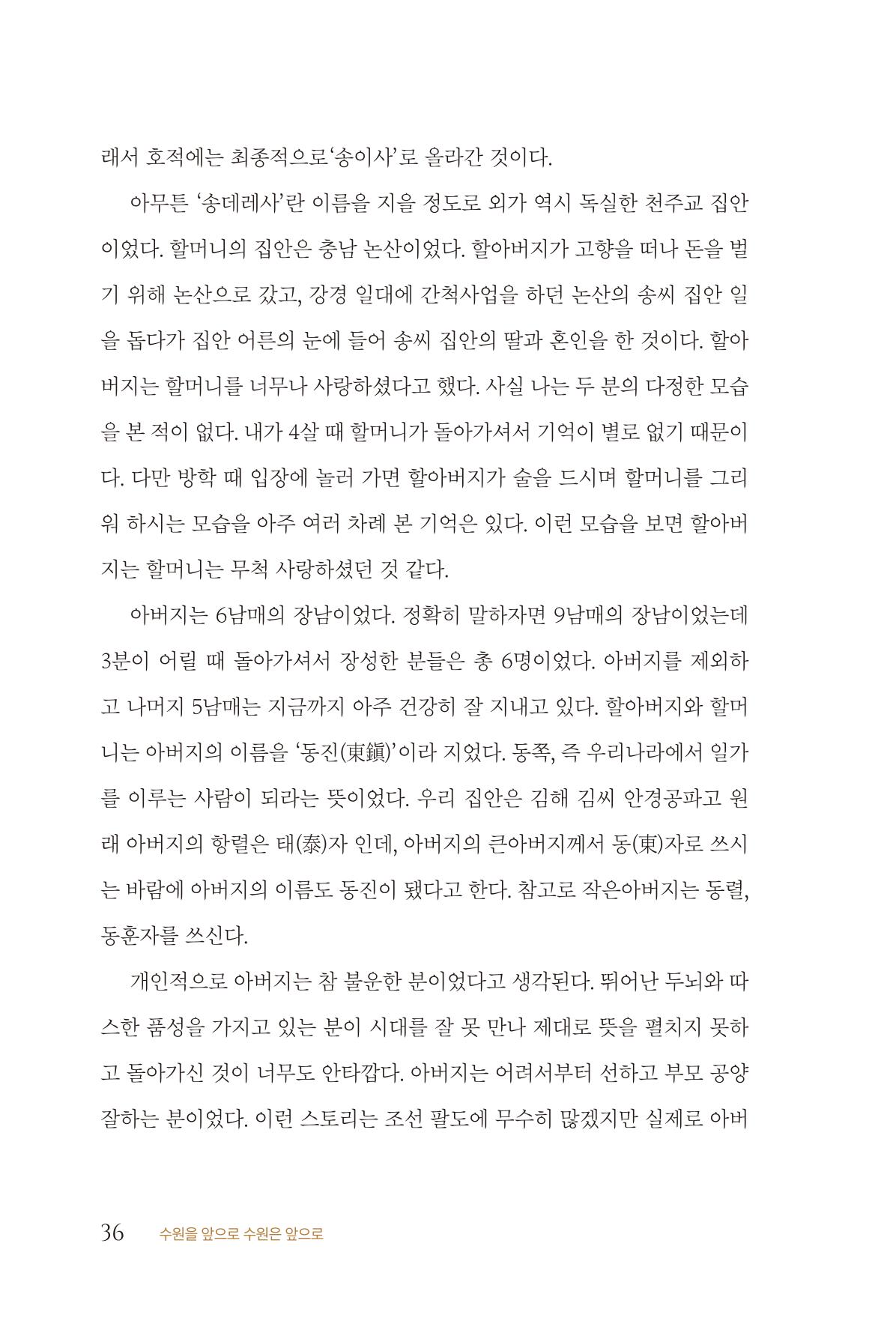 래서 호적에는 최종적으로'송이사'로 올라간 것이다.

아무튼 '송데레사'란 이름을 지을 정도로 외가 역시 독실한 천주교 집안이었다. 할머니의 집안은 충남 논산이었다. 할아버지가 고향을 떠나 돈을 벌기 위해 논산으로 갔고, 강경 일대에 간척사업을 하던 논산의 송씨 집안 일을 돕다가 집안 어른의 눈에 들어 송씨 집안의 딸과 혼인을 한 것이다. 할아버지는 할머니를 너무나 사랑하셨다고 했다. 사실 나는 두 분의 다정한 모습을 본 적이 없다. 내가 4살 때 할머니가 돌아가셔서 기억이 별로 없기 때문이다. 다만 방학 때 입장에 놀러 가면 할아버지가 술을 드시며 할머니를 그리워 하시는 모습을 아주 여러 차례 본 기억은 있다. 이런 모습을 보면 할아버지는 할머니는 무척 사랑하셨던 것 같다.

아버지는 6남매의 장남이었다. 정확히 말하자면 9남매의 장남이었는데 3분이 어릴 때 돌아가셔서 장성한 분들은 총 6명이었다. 아버지를 제외하고 나머지 5남매는 지금까지 아주 건강히 잘 지내고 있다. 할아버지와 할머니는 아버지의 이름을 '동진(東鎭)'이라 지었다. 동쪽, 즉 우리나라에서 일가를 이루는 사람이 되라는 뜻이었다. 우리 집안은 김해 김씨 안경공파고 원래 아버지의 항렬은 태(泰)자 인데, 아버지의 큰아버지께서 동(東)자로 쓰시는 바람에 아버지의 이름도 동진이 됐다고 한다. 참고로 작은아버지는 동렬, 동훈자를 쓰신다.

개인적으로 아버지는 참 불운한 분이었다고 생각된다. 뛰어난 두뇌와 따스한 품성을 가지고 있는 분이 시대를 잘 못 만나 제대로 뜻을 펼치지 못하고 돌아가신 것이 너무도 안타깝다. 아버지는 어려서부터 선하고 부모 공양 잘하는 분이었다. 이런 스토리는 조선 팔도에 무수히 많겠지만 실제로 아버

36 수원을 앞으로 수원은 앞으로